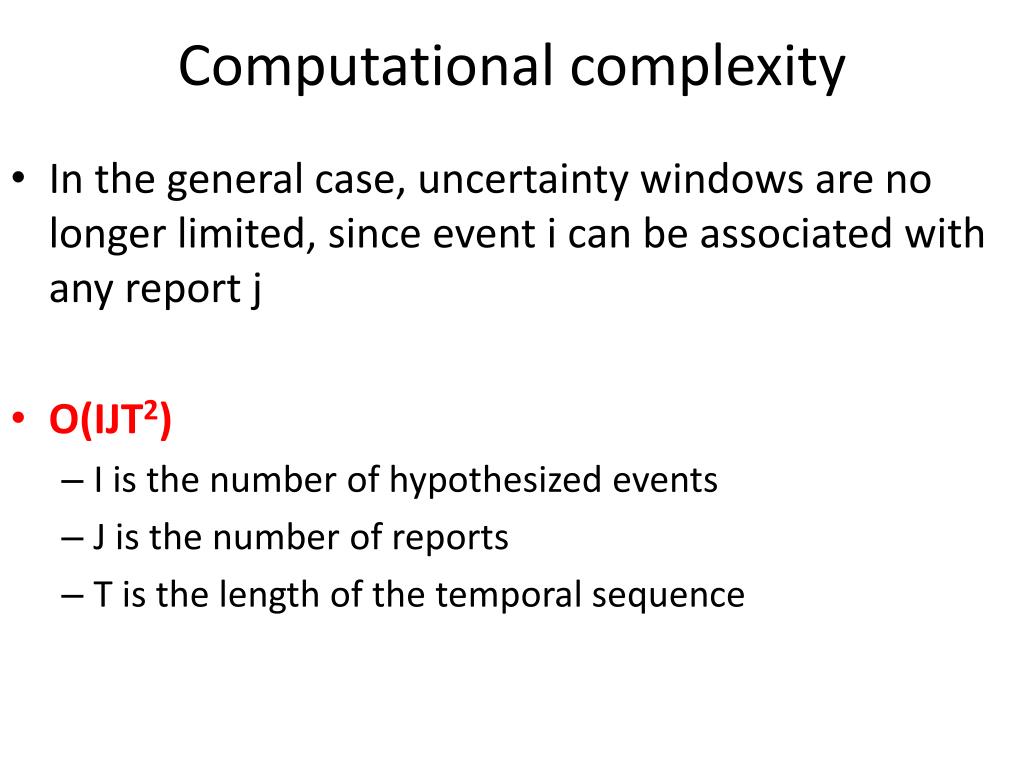 Computational complexity

• In the general case, uncertainty windows are no longer limited, since event i can be associated with any report j

• $O(IJT^2)$
– I is the number of hypothesized events
– J is the number of reports
– T is the length of the temporal sequence